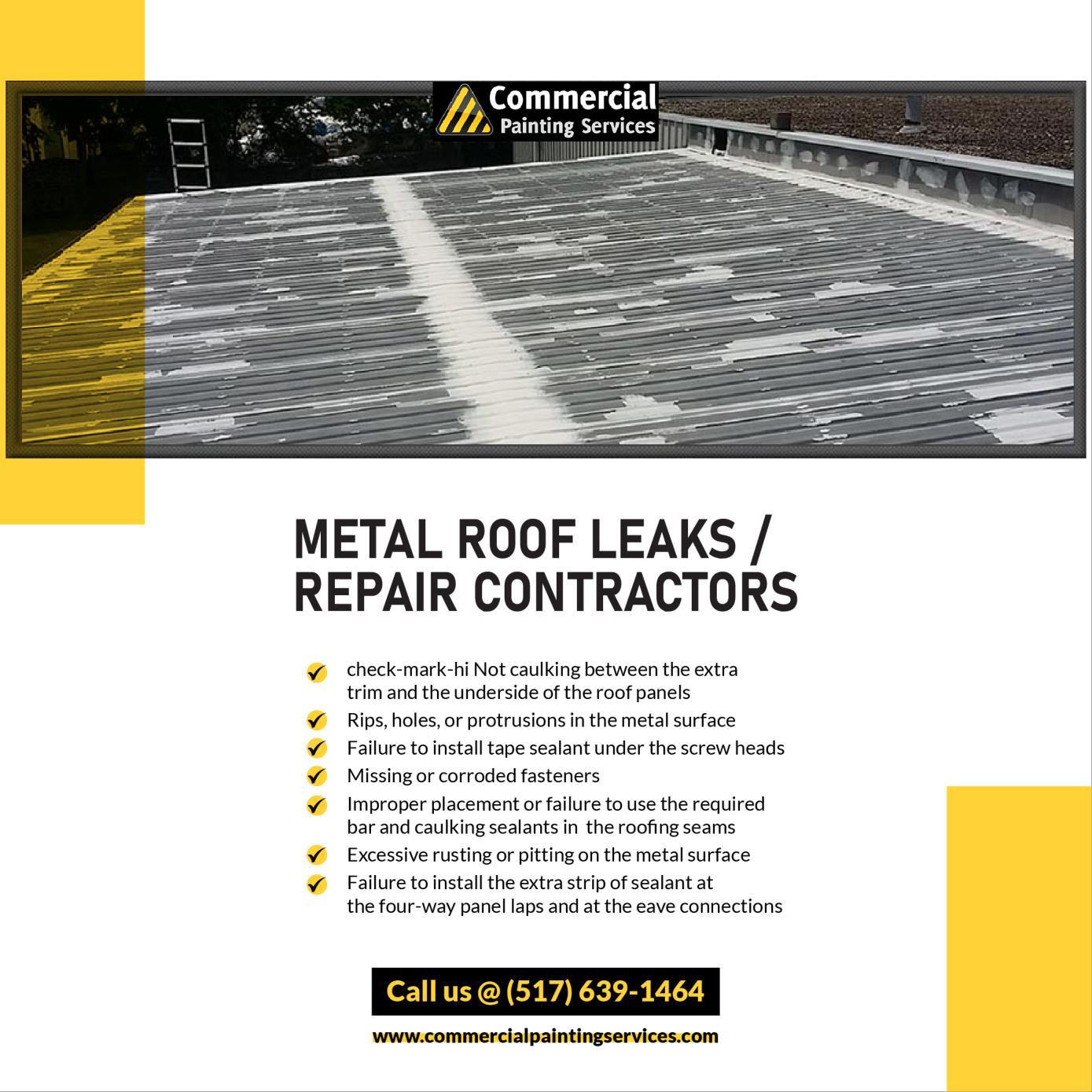 Commercial
Painting Services

METAL ROOF LEAKS / REPAIR CONTRACTORS

✓ check-mark-hi Not caulking between the extra trim and the underside of the roof panels
✓ Rips, holes, or protrusions in the metal surface
✓ Failure to install tape sealant under the screw heads
✓ Missing or corroded fasteners
✓ Improper placement or failure to use the required bar and caulking sealants in the roofing seams
✓ Excessive rusting or pitting on the metal surface
✓ Failure to install the extra strip of sealant at the four-way panel laps and at the eave connections

Call us @ (517) 639-1464

www.commercialpaintingservices.com